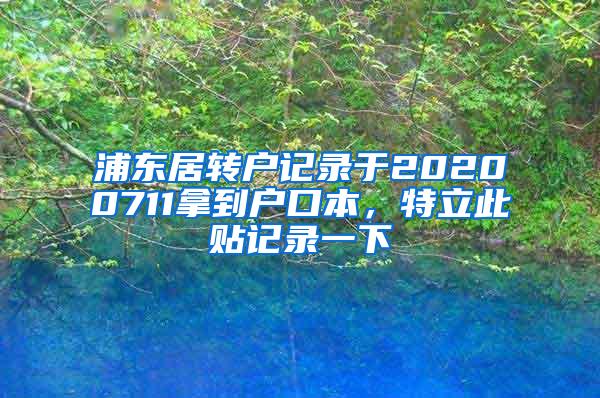 浦东居转户记录于20200711拿到户口本，特立此贴记录一下